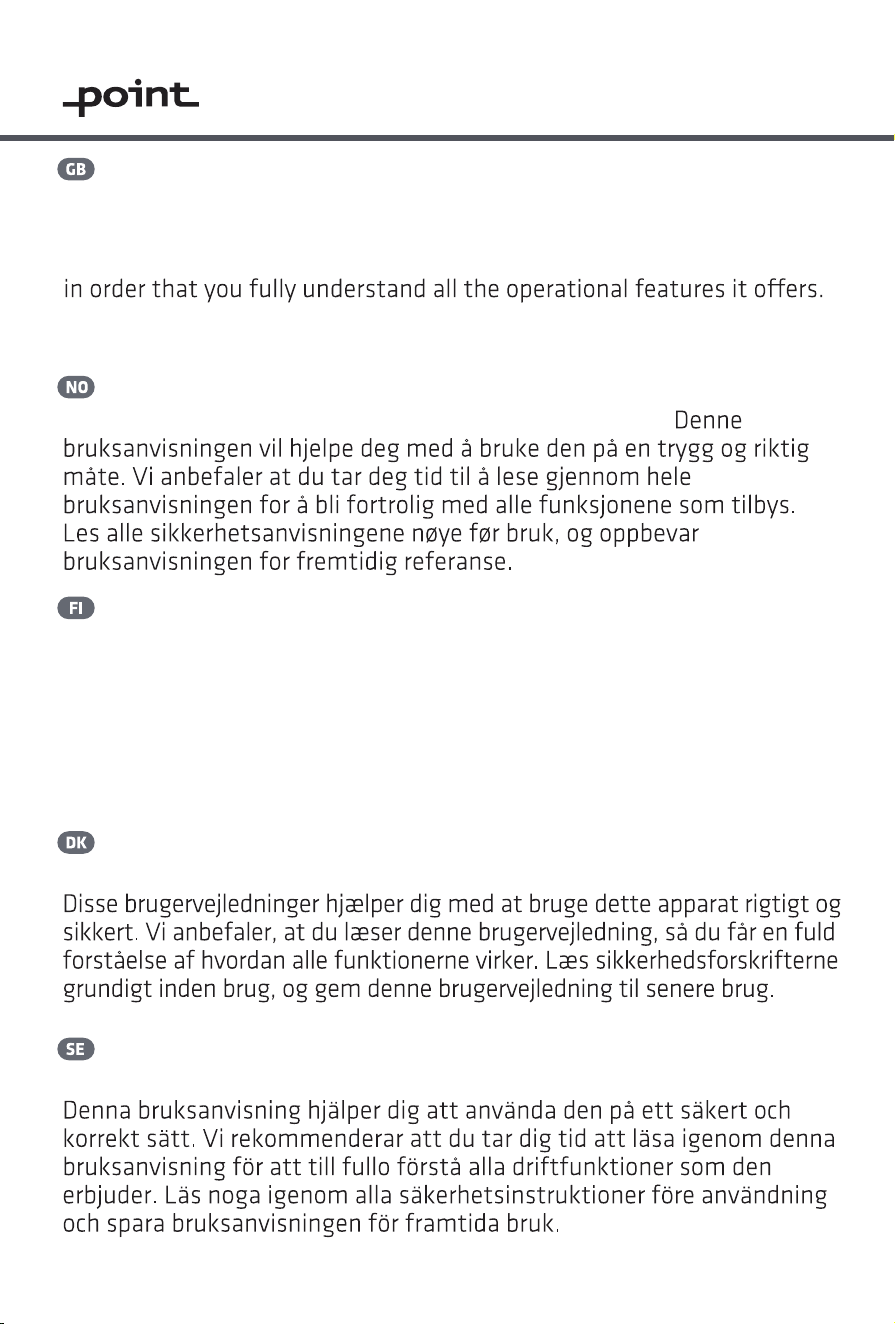 point

GB

in order that you fully understand all the operational features it offers.

NO

Denne bruksanvisningen vil hjelpe deg med å bruke den på en trygg og riktig måte. Vi anbefaler at du tar deg tid til å lese gjennom hele bruksanvisningen for å bli fortrolig med alle funksjonene som tilbys. Les alle sikkerhetsanvisningene nøye før bruk, og oppbevar bruksanvisningen for fremtidig referanse.

FI

DK

Disse brugervejledninger hjælper dig med at bruge dette apparat rigtigt og sikkert. Vi anbefaler, at du læser denne brugervejledning, så du får en fuld forståelse af hvordan alle funktionerne virker. Læs sikkerhedsforskrifterne grundigt inden brug, og gem denne brugervejledning til senere brug.

SE

Denna bruksanvisning hjälper dig att använda den på ett säkert och korrekt sätt. Vi rekommenderar att du tar dig tid att läsa igenom denna bruksanvisning för att till fullo förstå alla driftfunktioner som den erbjuder. Läs noga igenom alla säkerhetsinstruktioner före användning och spara bruksanvisningen för framtida bruk.